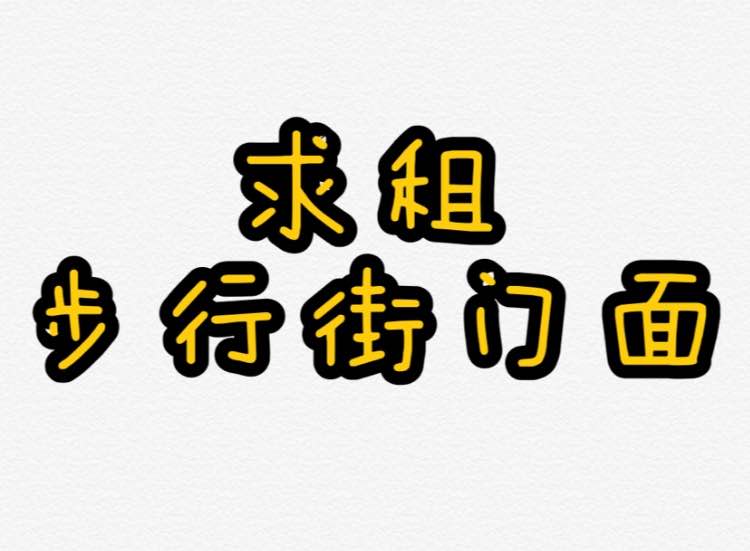 求租
步行街门面